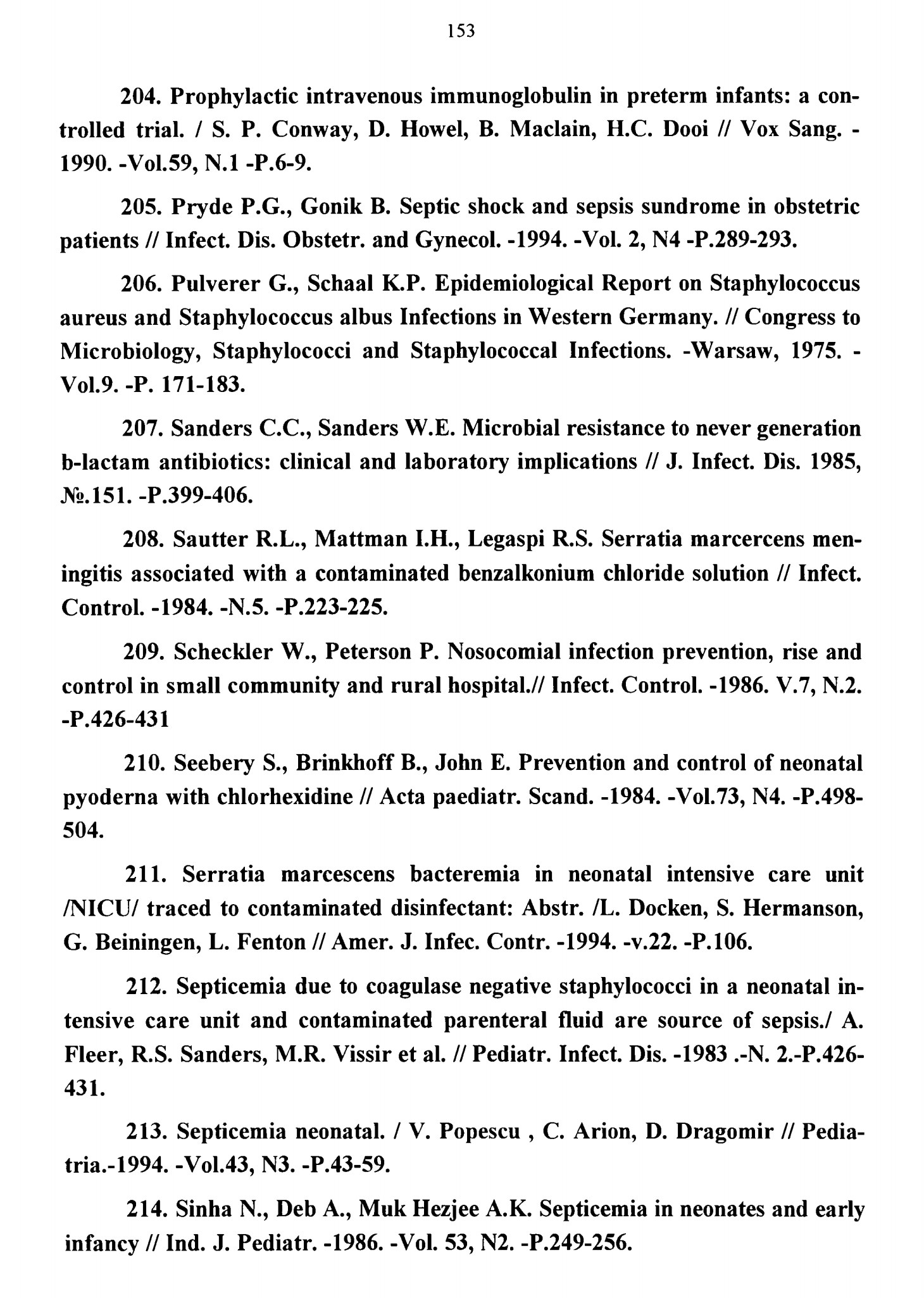 153

204. Prophylactic intravenous immunoglobulin in preterm infants: a controlled trial. / S. P. Conway, D. Howel, B. Maclain, H.C. Dooi // Vox Sang. - 1990. -Vol.59, N.1 -P.6-9.

205. Pryde P.G., Gonik B. Septic shock and sepsis sundrome in obstetric patients // Infect. Dis. Obstetr. and Gynecol. -1994. -Vol. 2, N4 -P.289-293.

206. Pulverer G., Schaal K.P. Epidemiological Report on Staphylococcus aureus and Staphylococcus albus Infections in Western Germany. // Congress to Microbiology, Staphylococci and Staphylococcal Infections. -Warsaw, 1975. - Vol.9. -P. 171-183.

207. Sanders C.C., Sanders W.E. Microbial resistance to never generation b-lactam antibiotics: clinical and laboratory implications // J. Infect. Dis. 1985, №.151. -P.399-406.

208. Sautter R.L., Mattman I.H., Legaspi R.S. Serratia marcercens meningitis associated with a contaminated benzalkonium chloride solution // Infect. Control. -1984. -N.5. -P.223-225.

209. Scheckler W., Peterson P. Nosocomial infection prevention, rise and control in small community and rural hospital.// Infect. Control. -1986. V.7, N.2. -P.426-431

210. Seebery S., Brinkhoff B., John E. Prevention and control of neonatal pyoderna with chlorhexidine // Acta paediatr. Scand. -1984. -Vol.73, N4. -P.498-504.

211. Serratia marcescens bacteremia in neonatal intensive care unit /NICU/ traced to contaminated disinfectant: Abstr. /L. Docken, S. Hermanson, G. Beiningen, L. Fenton // Amer. J. Infec. Contr. -1994. -v.22. -P.106.

212. Septicemia due to coagulase negative staphylococci in a neonatal intensive care unit and contaminated parenteral fluid are source of sepsis./ A. Fleer, R.S. Sanders, M.R. Vissir et al. // Pediatr. Infect. Dis. -1983 .-N. 2.-P.426-431.

213. Septicemia neonatal. / V. Popescu , C. Arion, D. Dragomir // Pediatria.-1994. -Vol.43, N3. -P.43-59.

214. Sinha N., Deb A., Muk Hezjee A.K. Septicemia in neonates and early infancy // Ind. J. Pediatr. -1986. -Vol. 53, N2. -P.249-256.